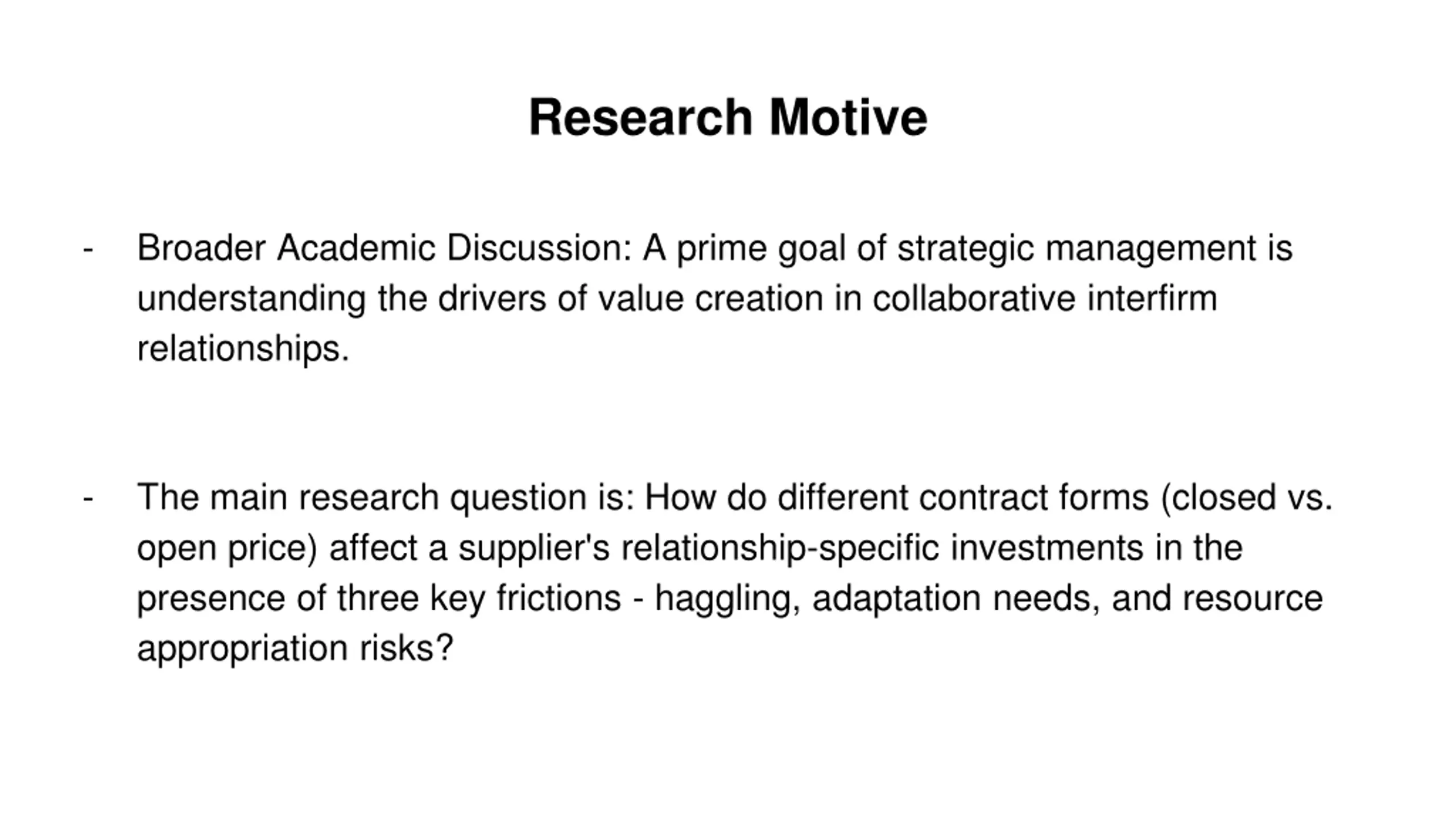 Research Motive

- Broader Academic Discussion: A prime goal of strategic management is understanding the drivers of value creation in collaborative interfirm relationships.

- The main research question is: How do different contract forms (closed vs. open price) affect a supplier's relationship-specific investments in the presence of three key frictions - haggling, adaptation needs, and resource appropriation risks?